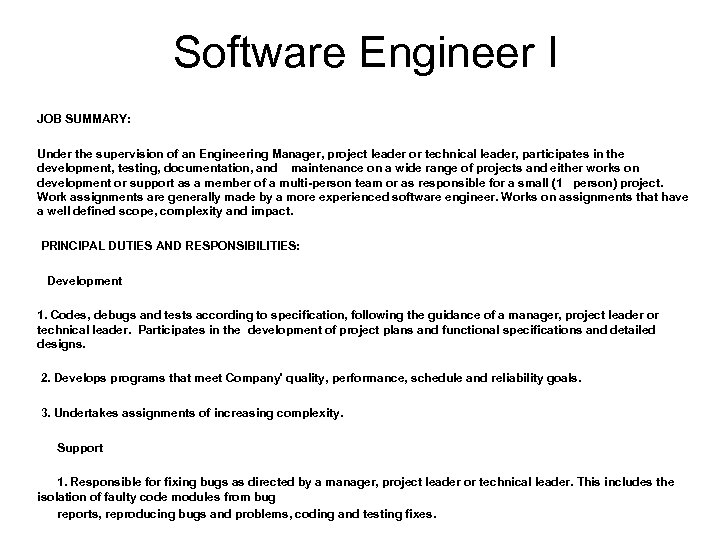 Software Engineer I

JOB SUMMARY:

Under the supervision of an Engineering Manager, project leader or technical leader, participates in the development, testing, documentation, and maintenance on a wide range of projects and either works on development or support as a member of a multi-person team or as responsible for a small (1 person) project. Work assignments are generally made by a more experienced software engineer. Works on assignments that have a well defined scope, complexity and impact.

PRINCIPAL DUTIES AND RESPONSIBILITIES:

Development

1. Codes, debugs and tests according to specification, following the guidance of a manager, project leader or technical leader. Participates in the development of project plans and functional specifications and detailed designs.

2. Develops programs that meet Company' quality, performance, schedule and reliability goals.

3. Undertakes assignments of increasing complexity.

Support

1. Responsible for fixing bugs as directed by a manager, project leader or technical leader. This includes the isolation of faulty code modules from bug
reports, reproducing bugs and problems, coding and testing fixes.